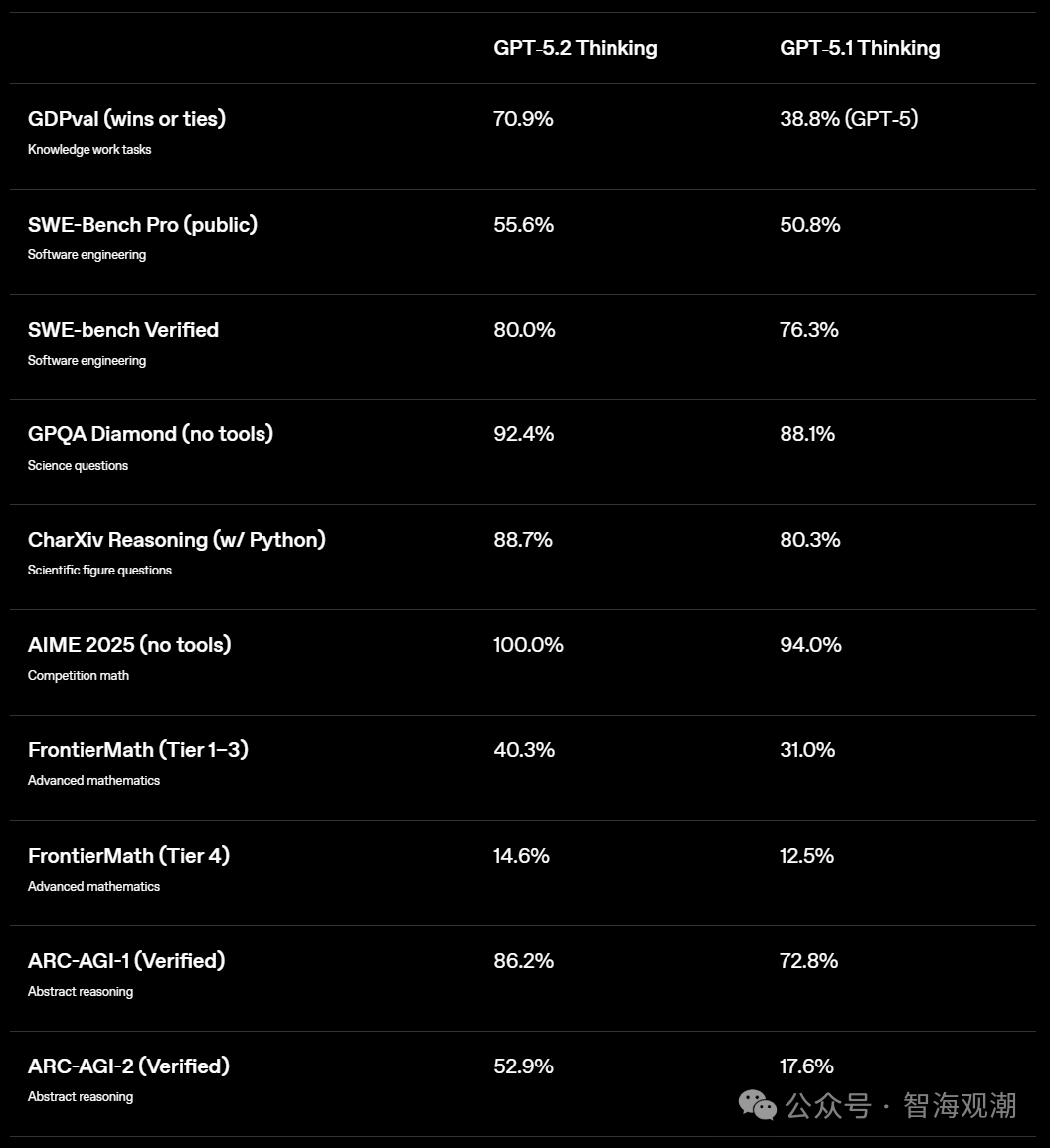 | | GPT-5.2 Thinking | GPT-5.1 Thinking |
|---|---|---|
| GDPval (wins or ties) Knowledge work tasks | 70.9% | 38.8% (GPT-5) |
| SWE-Bench Pro (public) Software engineering | 55.6% | 50.8% |
| SWE-bench Verified Software engineering | 80.0% | 76.3% |
| GPQA Diamond (no tools) Science questions | 92.4% | 88.1% |
| CharXiv Reasoning (w/ Python) Scientific figure questions | 88.7% | 80.3% |
| AIME 2025 (no tools) Competition math | 100.0% | 94.0% |
| FrontierMath (Tier 1–3) Advanced mathematics | 40.3% | 31.0% |
| FrontierMath (Tier 4) Advanced mathematics | 14.6% | 12.5% |
| ARC-AGI-1 (Verified) Abstract reasoning | 86.2% | 72.8% |
| ARC-AGI-2 (Verified) Abstract reasoning | 52.9% | 17.6% |

公众号 · 智海观潮